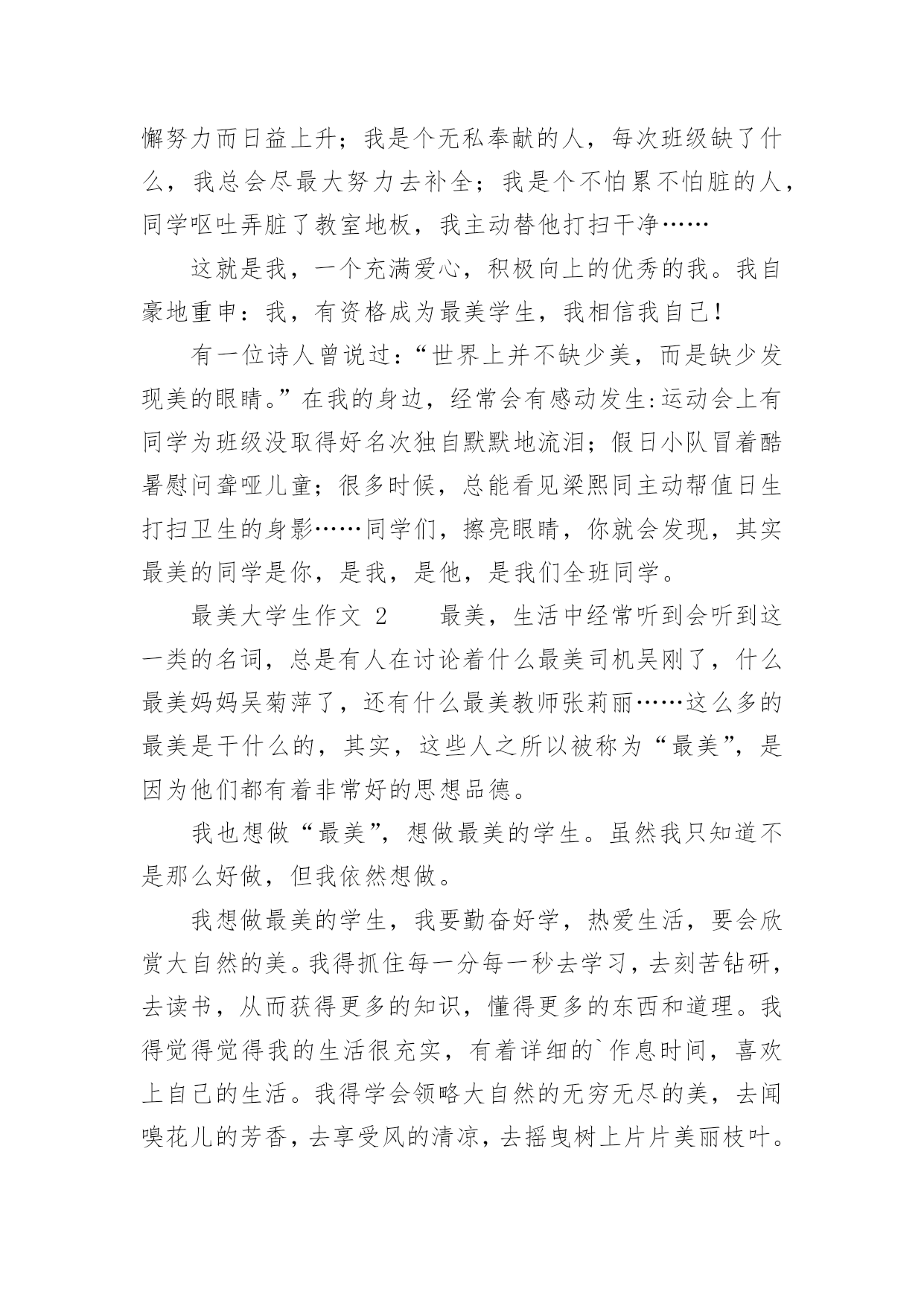 懈努力而日益上升；我是个无私奉献的人，每次班级缺了什么，我总会尽最大努力去补全；我是个不怕累不怕脏的人，同学呕吐弄脏了教室地板，我主动替他打扫干净……

这就是我，一个充满爱心，积极向上的优秀的我。我自豪地重申：我，有资格成为最美学生，我相信我自己！

有一位诗人曾说过：“世界上并不缺少美，而是缺少发现美的眼睛。”在我的身边，经常会有感动发生:运动会上有同学为班级没取得好名次独自默默地流泪；假日小队冒着酷暑慰问聋哑儿童；很多时候，总能看见梁熙同主动帮值日生打扫卫生的身影……同学们，擦亮眼睛，你就会发现，其实最美的同学是你，是我，是他，是我们全班同学。

最美大学生作文 2　　最美，生活中经常听到会听到这一类的名词，总是有人在讨论着什么最美司机吴刚了，什么最美妈妈吴菊萍了，还有什么最美教师张莉丽……这么多的最美是干什么的，其实，这些人之所以被称为“最美”，是因为他们都有着非常好的思想品德。

我也想做“最美”，想做最美的学生。虽然我只知道不是那么好做，但我依然想做。

我想做最美的学生，我要勤奋好学，热爱生活，要会欣赏大自然的美。我得抓住每一分每一秒去学习，去刻苦钻研，去读书，从而获得更多的知识，懂得更多的东西和道理。我得觉得觉得我的生活很充实，有着详细的`作息时间，喜欢上自己的生活。我得学会领略大自然的无穷无尽的美，去闻嗅花儿的芳香，去享受风的清凉，去摇曳树上片片美丽枝叶。